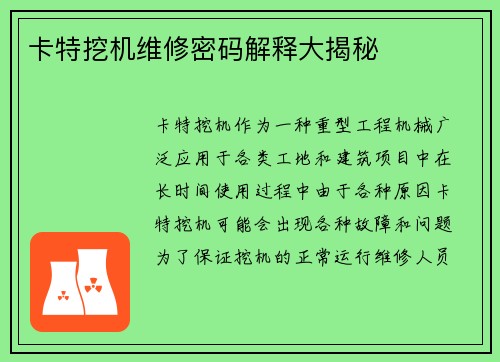 卡特挖机维修密码解释大揭秘

卡特挖机作为一种重型工程机械广泛应用于各类工地和建筑项目中在长时间使用过程中由于各种原因卡特挖机可能会出现各种故障和问题为了保证挖机的正常运行维修人员